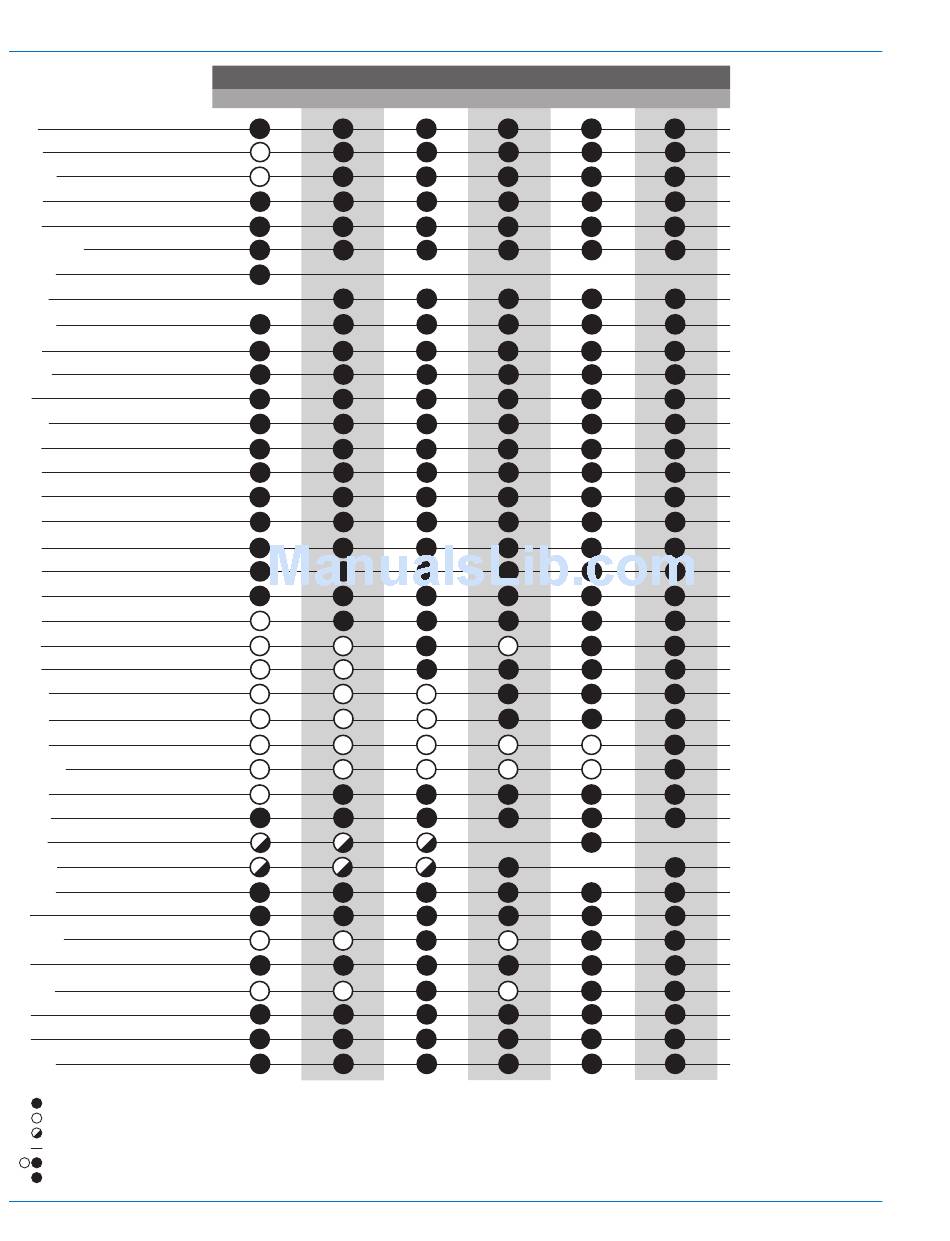 ManualsLib.com